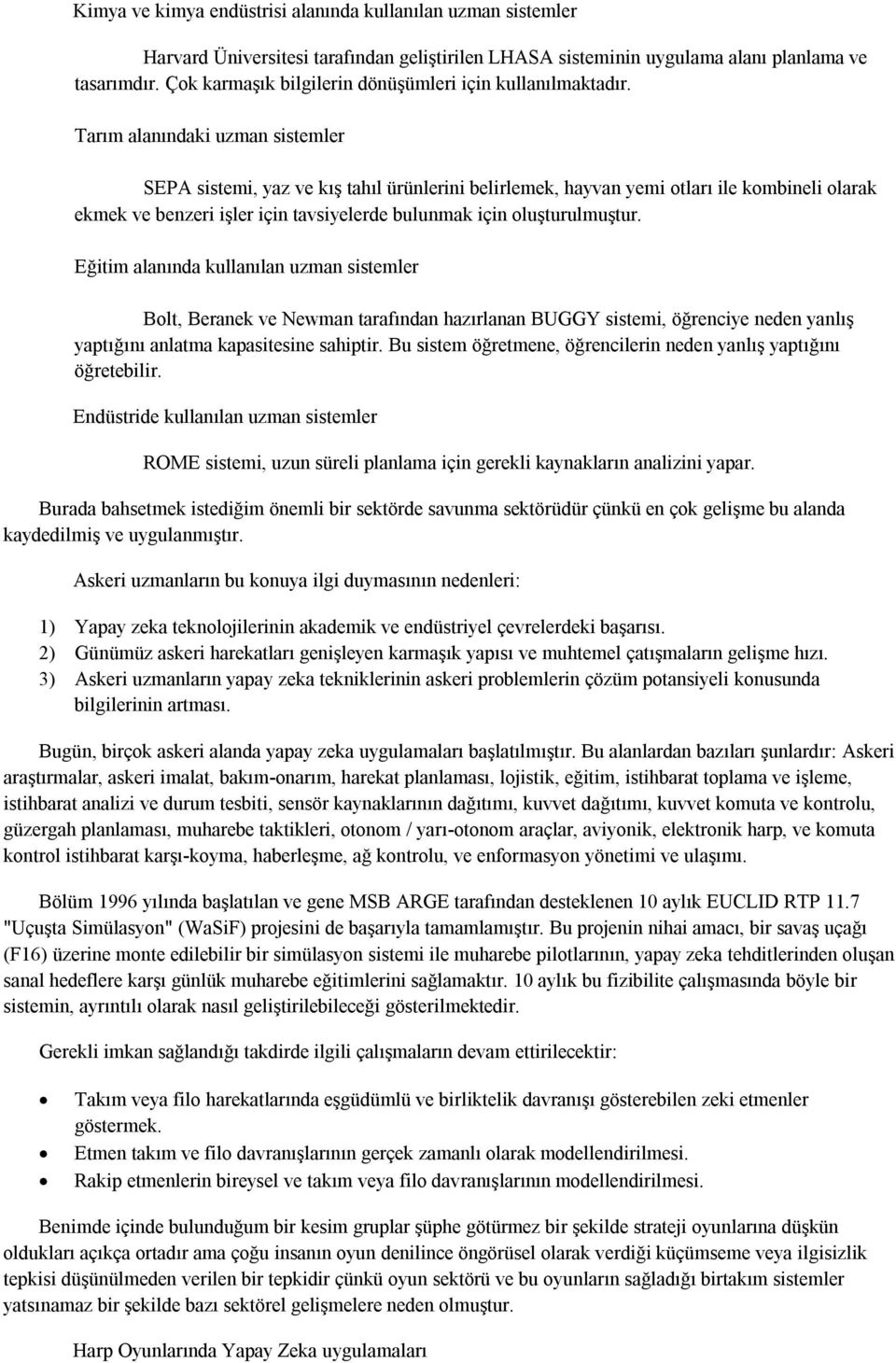 Kimya ve kimya endüstrisi alanında kullanılan uzman sistemler

Harvard Üniversitesi tarafından geliştirilen LHASA sisteminin uygulama alanı planlama ve tasarımdır. Çok karmaşık bilgilerin dönüşümleri için kullanılmaktadır.

Tarım alanındaki uzman sistemler

SEPA sistemi, yaz ve kış tahıl ürünlerini belirlemek, hayvan yemi otları ile kombineli olarak ekmek ve benzeri işler için tavsiyelerde bulunmak için oluşturulmuştur.

Eğitim alanında kullanılan uzman sistemler

Bolt, Beranek ve Newman tarafından hazırlanan BUGGY sistemi, öğrenciye neden yanlış yaptığını anlatma kapasitesine sahiptir. Bu sistem öğretmene, öğrencilerin neden yanlış yaptığını öğretebilir.

Endüstride kullanılan uzman sistemler

ROME sistemi, uzun süreli planlama için gerekli kaynakların analizini yapar.

Burada bahsetmek istediğim önemli bir sektörde savunma sektörüdür çünkü en çok gelişme bu alanda kaydedilmiş ve uygulanmıştır.

Askeri uzmanların bu konuya ilgi duymasının nedenleri:

1) Yapay zeka teknolojilerinin akademik ve endüstriyel çevrelerdeki başarısı.
2) Günümüz askeri harekatları genişleyen karmaşık yapısı ve muhtemel çatışmaların gelişme hızı.
3) Askeri uzmanların yapay zeka tekniklerinin askeri problemlerin çözüm potansiyeli konusunda bilgilerinin artması.

Bugün, birçok askeri alanda yapay zeka uygulamaları başlatılmıştır. Bu alanlardan bazıları şunlardır: Askeri araştırmalar, askeri imalat, bakım-onarım, harekat planlaması, lojistik, eğitim, istihbarat toplama ve işleme, istihbarat analizi ve durum tesbiti, sensör kaynaklarının dağıtımı, kuvvet dağıtımı, kuvvet komuta ve kontrolu, güzergah planlaması, muharebe taktikleri, otonom / yarı-otonom araçlar, aviyonik, elektronik harp, ve komuta kontrol istihbarat karşı-koyma, haberleşme, ağ kontrolu, ve enformasyon yönetimi ve ulaşımı.

Bölüm 1996 yılında başlatılan ve gene MSB ARGE tarafından desteklenen 10 aylık EUCLID RTP 11.7 "Uçuşta Simülasyon" (WaSiF) projesini de başarıyla tamamlamıştır. Bu projenin nihai amacı, bir savaş uçağı (F16) üzerine monte edilebilir bir simülasyon sistemi ile muharebe pilotlarının, yapay zeka tehditlerinden oluşan sanal hedeflere karşı günlük muharebe eğitimlerini sağlamaktır. 10 aylık bu fizibilite çalışmasında böyle bir sistemin, ayrıntılı olarak nasıl geliştirilebileceği gösterilmektedir.

Gerekli imkan sağlandığı takdirde ilgili çalışmaların devam ettirilecektir:

• Takım veya filo harekatlarında eşgüdümlü ve birliktelik davranışı gösterebilen zeki etmenler göstermek.
• Etmen takım ve filo davranışlarının gerçek zamanlı olarak modellendirilmesi.
• Rakip etmenlerin bireysel ve takım veya filo davranışlarının modellendirilmesi.

Benimde içinde bulunduğum bir kesim gruplar şüphe götürmez bir şekilde strateji oyunlarına düşkün oldukları açıkça ortadır ama çoğu insanın oyun denilince öngörüsel olarak verdiği küçümseme veya ilgisizlik tepkisi düşünülmeden verilen bir tepkidir çünkü oyun sektörü ve bu oyunların sağladığı birtakım sistemler yatsınamaz bir şekilde bazı sektörel gelişmelere neden olmuştur.

Harp Oyunlarında Yapay Zeka uygulamaları